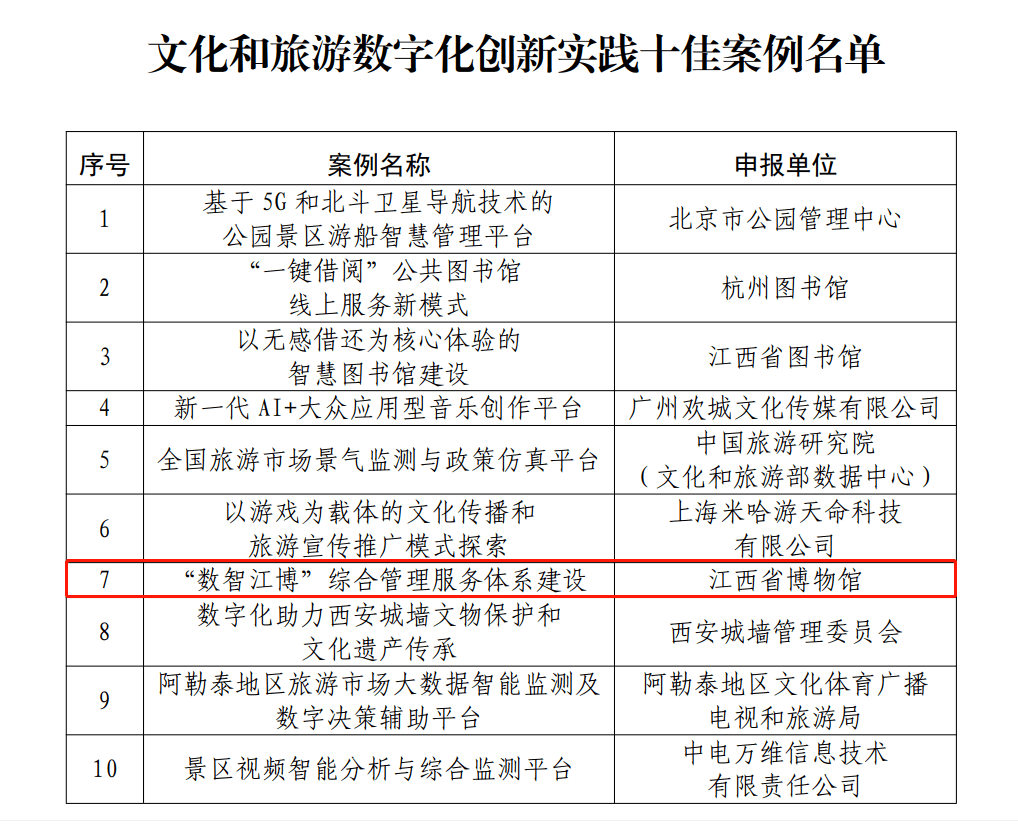 文化和旅游数字化创新实践十佳案例名单

| 序号 | 案例名称 | 申报单位 |
|---|---|---|
| 1 | 基于 5G 和北斗卫星导航技术的公园景区游船智慧管理平台 | 北京市公园管理中心 |
| 2 | “一键借阅”公共图书馆线上服务新模式 | 杭州图书馆 |
| 3 | 以无感借还为核心体验的智慧图书馆建设 | 江西省图书馆 |
| 4 | 新一代 AI+大众应用型音乐创作平台 | 广州欢城文化传媒有限公司 |
| 5 | 全国旅游市场景气监测与政策仿真平台 | 中国旅游研究院（文化和旅游部数据中心） |
| 6 | 以游戏为载体的文化传播和旅游宣传推广模式探索 | 上海米哈游天命科技有限公司 |
| 7 | “数智江博”综合管理服务体系建设 | 江西省博物馆 |
| 8 | 数字化助力西安城墙文物保护和文化遗产传承 | 西安城墙管理委员会 |
| 9 | 阿勒泰地区旅游市场大数据智能监测及数字决策辅助平台 | 阿勒泰地区文化体育广播电视和旅游局 |
| 10 | 景区视频智能分析与综合监测平台 | 中电万维信息技术有限责任公司 |